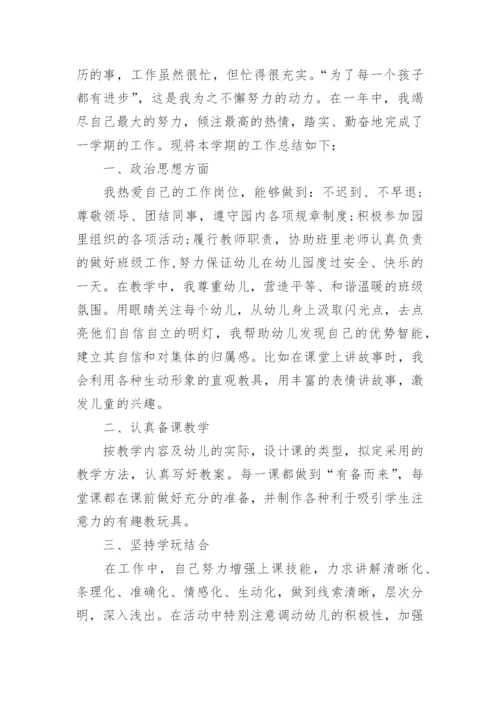 历的事，工作虽然很忙，但忙得很充实。“为了每一个孩子都有进步”，这是我为之不懈努力的动力。在一年中，我竭尽自己最大的努力，倾注最高的热情，踏实、勤奋地完成了一学期的工作。现将本学期的工作总结如下：

一、政治思想方面

我热爱自己的工作岗位，能够做到：不迟到、不早退；尊敬领导、团结同事，遵守园内各项规章制度；积极参加园里组织的各项活动；履行教师职责，协助班里老师认真负责的做好班级工作，努力保证幼儿在幼儿园度过安全、快乐的一天。在教学中，我尊重幼儿，营造平等、和谐温暖的班级氛围。用眼睛关注每个幼儿，从幼儿身上汲取闪光点，去点亮他们自信自立的明灯，我帮助幼儿发现自己的优势智能，建立其自信和对集体的归属感。比如在课堂上讲故事时，我会利用各种生动形象的直观教具，用丰富的表情讲故事，激发儿童的兴趣。

二、认真备课教学

按教学内容及幼儿的实际，设计课的类型，拟定采用的教学方法，认真写好教案。每一课都做到“有备而来”，每堂课都在课前做好充分的准备，并制作各种利于吸引学生注意力的有趣教玩具。

三、坚持学玩结合

在工作中，自己努力增强上课技能，力求讲解清晰化、条理化、准确化、情感化、生动化，做到线索清晰，层次分明，深入浅出。在活动中特别注意调动幼儿的积极性，加强